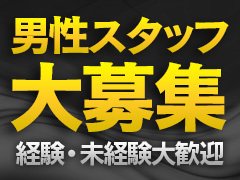 男性スタッフ
大募集
経験・未経験大歓迎